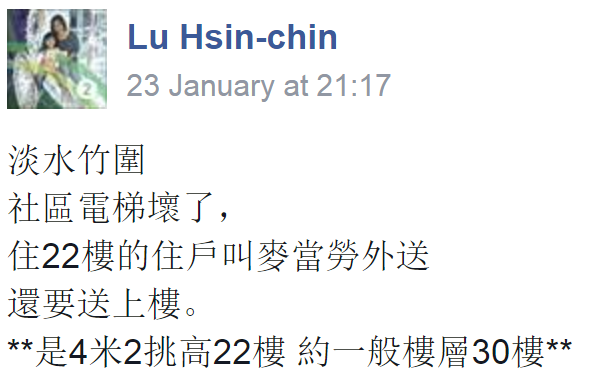 Lu Hsin-chin
23 January at 21:17

淡水竹圍
社區電梯壞了,
住22樓的住戶叫麥當勞外送
還要送上樓。
**是4米2挑高22樓 約一般樓層30樓**